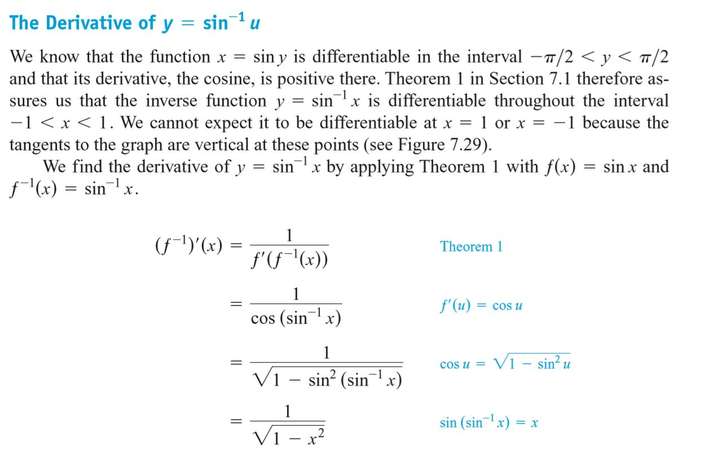 The Derivative of $y = \sin^{-1} u$

We know that the function $x = \sin y$ is differentiable in the interval $-\pi/2 < y < \pi/2$ and that its derivative, the cosine, is positive there. Theorem 1 in Section 7.1 therefore assures us that the inverse function $y = \sin^{-1} x$ is differentiable throughout the interval $-1 < x < 1$. We cannot expect it to be differentiable at $x = 1$ or $x = -1$ because the tangents to the graph are vertical at these points (see Figure 7.29).

We find the derivative of $y = \sin^{-1} x$ by applying Theorem 1 with $f(x) = \sin x$ and $f^{-1}(x) = \sin^{-1} x$.

$(f^{-1})'(x) = \frac{1}{f'(f^{-1}(x))}$ Theorem 1

$= \frac{1}{\cos(\sin^{-1} x)}$ $f'(u) = \cos u$

$= \frac{1}{\sqrt{1 - \sin^2(\sin^{-1} x)}}$ $\cos u = \sqrt{1 - \sin^2 u}$

$= \frac{1}{\sqrt{1 - x^2}}$ $\sin(\sin^{-1} x) = x$